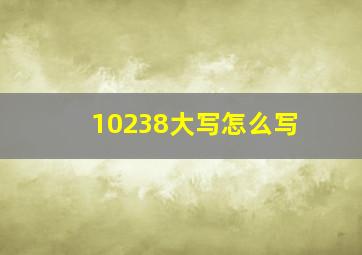 10238大写怎么写